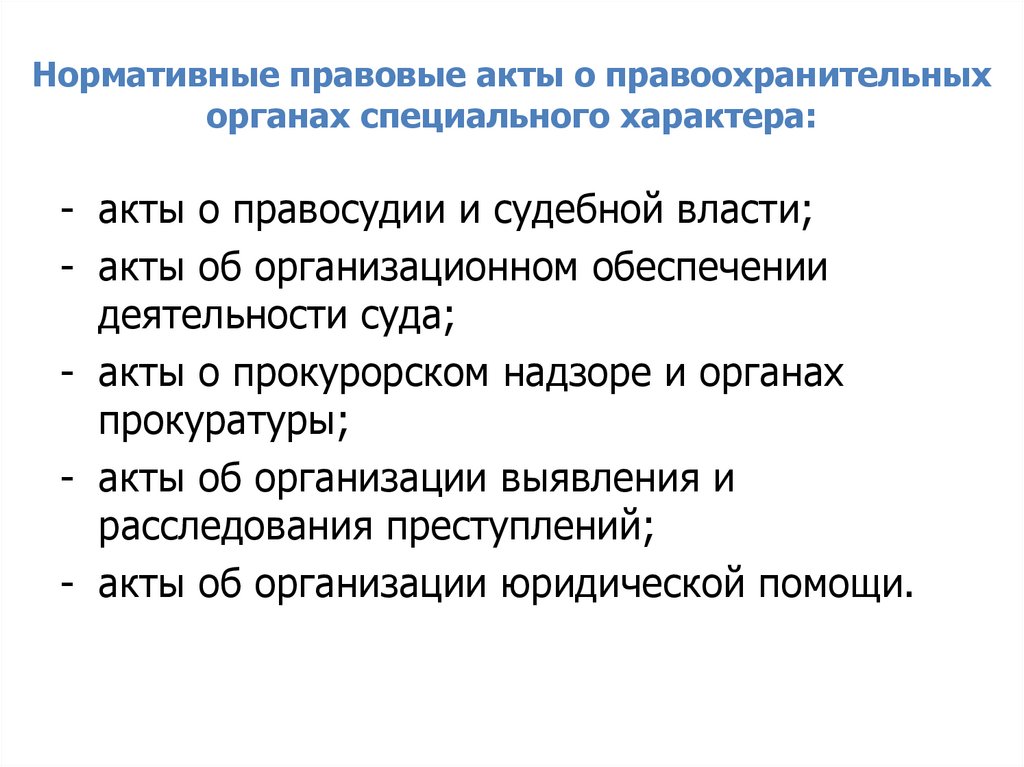 Нормативные правовые акты о правоохранительных органах специального характера:

- акты о правосудии и судебной власти;
- акты об организационном обеспечении деятельности суда;
- акты о прокурорском надзоре и органах прокуратуры;
- акты об организации выявления и расследования преступлений;
- акты об организации юридической помощи.